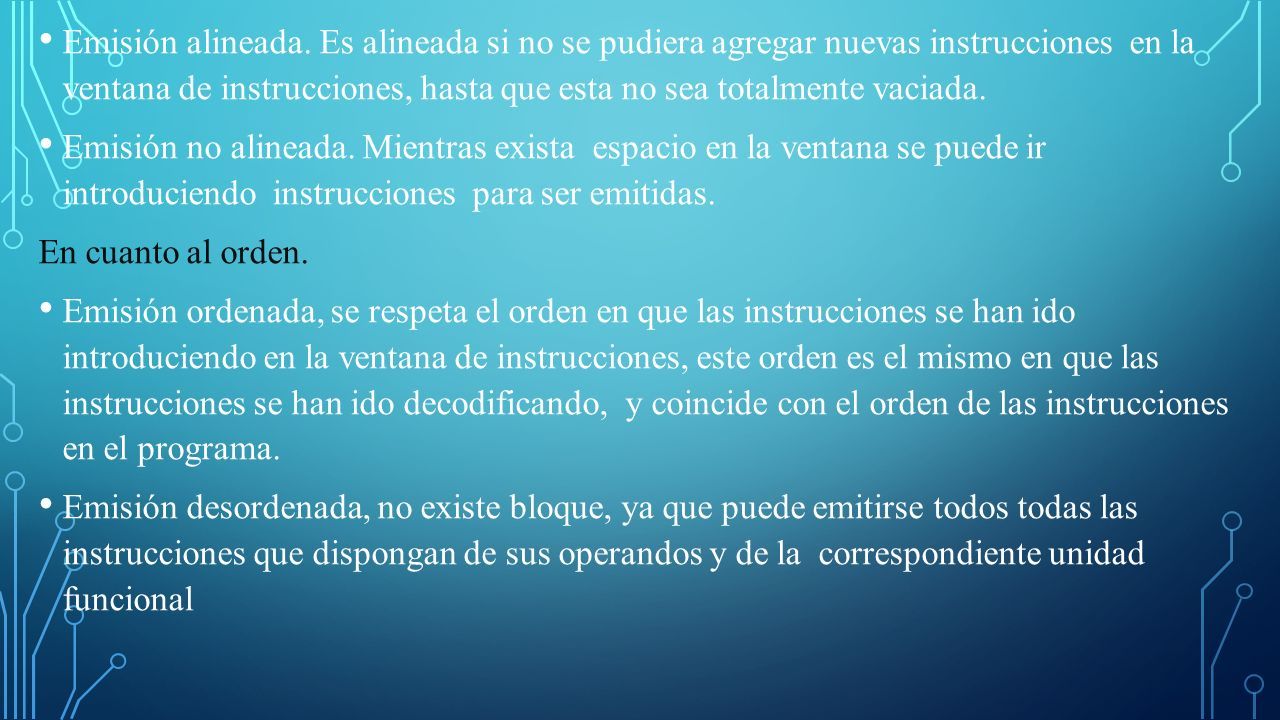 • Emisión alineada. Es alineada si no se pudiera agregar nuevas instrucciones en la ventana de instrucciones, hasta que esta no sea totalmente vaciada.

• Emisión no alineada. Mientras exista espacio en la ventana se puede ir introduciendo instrucciones para ser emitidas.

En cuanto al orden.

• Emisión ordenada, se respeta el orden en que las instrucciones se han ido introduciendo en la ventana de instrucciones, este orden es el mismo en que las instrucciones se han ido decodificando, y coincide con el orden de las instrucciones en el programa.

• Emisión desordenada, no existe bloque, ya que puede emitirse todos todas las instrucciones que dispongan de sus operandos y de la correspondiente unidad funcional